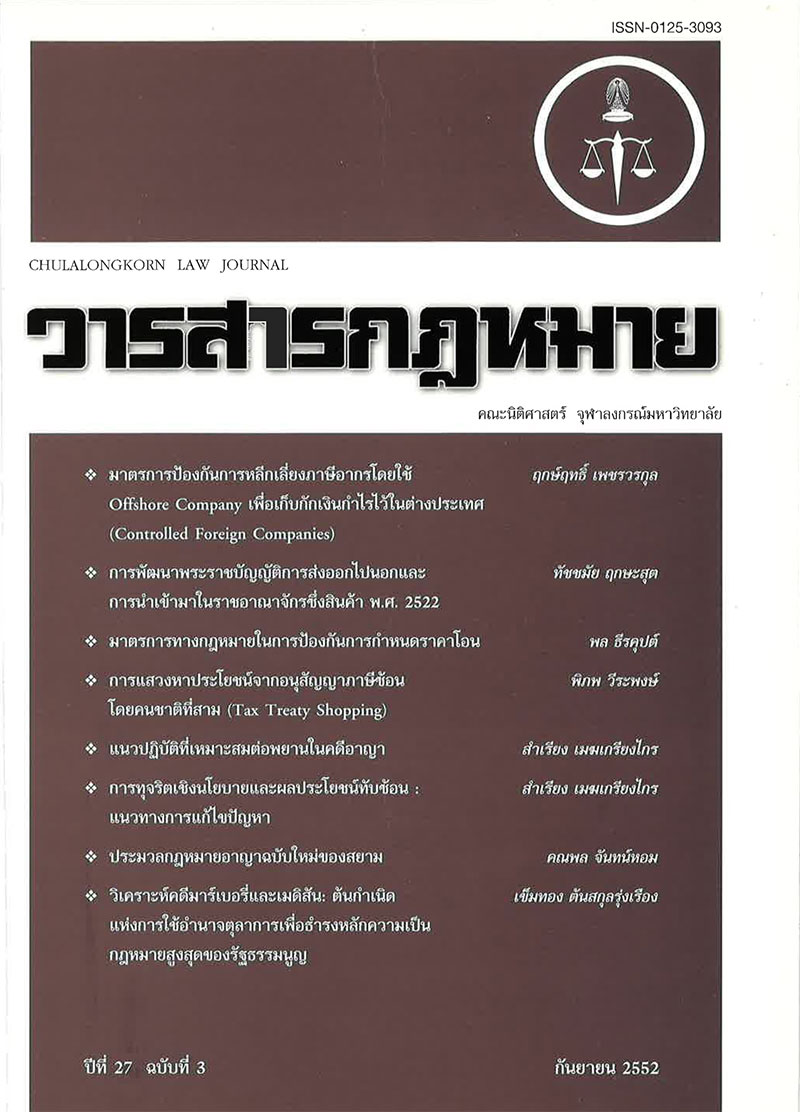 ISSN-0125-3093

CHULALONGKORN LAW JOURNAL

วารสารกฎหมาย

คณะนิติศาสตร์ จุฬาลงกรณ์มหาวิทยาลัย

❖ มาตรการป้องกันการหลีกเลี่ยงภาษีอากรโดยใช้ Offshore Company เพื่อเก็บกักเงินกำไรไว้ในต่างประเทศ (Controlled Foreign Companies) ฤกษ์ฤทธิ์ เพชรวรกุล

❖ การพัฒนาพระราชบัญญัติการส่งออกไปนอกและการนำเข้ามาในราชอาณาจักรซึ่งสินค้า พ.ศ. 2522 ทัชชมัย ฤกษะสุต

❖ มาตรการทางกฎหมายในการป้องกันการกำหนดราคาโอน พล ธีรคุปต์

❖ การแสวงหาประโยชน์จากอนุสัญญาภาษีซ้อนโดยคนชาติที่สาม (Tax Treaty Shopping) พิภพ วีระพงษ์

❖ แนวปฏิบัติที่เหมาะสมต่อพยานในคดีอาญา สำเรียง เมฆเกรียงไกร

❖ การทุจริตเชิงนโยบายและผลประโยชน์ทับซ้อน : แนวทางการแก้ไขปัญหา สำเรียง เมฆเกรียงไกร

❖ ประมวลกฎหมายอาญาฉบับใหม่ของสยาม คณพล จันทน์หอม

❖ วิเคราะห์คดีมาร์เบอรี่และเมดิสัน: ต้นกำเนิดแห่งการใช้อำนาจตุลาการเพื่อธำรงหลักความเป็นกฎหมายสูงสุดของรัฐธรรมนูญ เข็มทอง ต้นสกุลรุ่งเรือง

ปีที่ 27 ฉบับที่ 3 กันยายน 2552